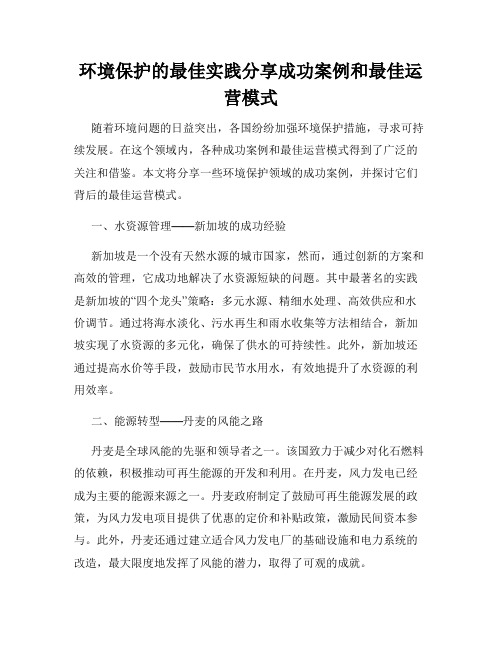 环境保护的最佳实践分享成功案例和最佳运营模式

随着环境问题的日益突出，各国纷纷加强环境保护措施，寻求可持续发展。在这个领域内，各种成功案例和最佳运营模式得到了广泛的关注和借鉴。本文将分享一些环境保护领域的成功案例，并探讨它们背后的最佳运营模式。

一、水资源管理——新加坡的成功经验

新加坡是一个没有天然水源的城市国家，然而，通过创新的方案和高效的管理，它成功地解决了水资源短缺的问题。其中最著名的实践是新加坡的“四个龙头”策略：多元水源、精细水处理、高效供应和水价调节。通过将海水淡化、污水再生和雨水收集等方法相结合，新加坡实现了水资源的多元化，确保了供水的可持续性。此外，新加坡还通过提高水价等手段，鼓励市民节水用水，有效地提升了水资源的利用效率。

二、能源转型——丹麦的风能之路

丹麦是全球风能的先驱和领导者之一。该国致力于减少对化石燃料的依赖，积极推动可再生能源的开发和利用。在丹麦，风力发电已经成为主要的能源来源之一。丹麦政府制定了鼓励可再生能源发展的政策，为风力发电项目提供了优惠的定价和补贴政策，激励民间资本参与。此外，丹麦还通过建立适合风力发电厂的基础设施和电力系统的改造，最大限度地发挥了风能的潜力，取得了可观的成就。